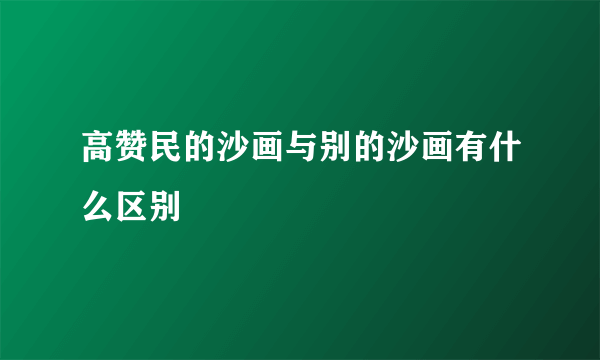 高赞民的沙画与别的沙画有什么区别